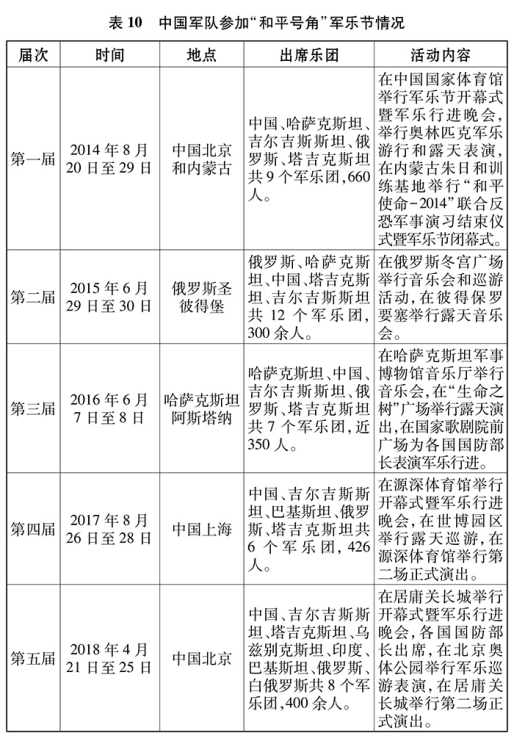 表 10　中国军队参加“和平号角”军乐节情况

| 届次 | 时间 | 地点 | 出席乐团 | 活动内容 |
|---|---|---|---|---|
| 第一届 | 2014 年 8 月 20 日至 29 日 | 中国北京和内蒙古 | 中国、哈萨克斯坦、吉尔吉斯斯坦、俄罗斯、塔吉克斯坦共 9 个军乐团，660 人。 | 在中国国家体育馆举行军乐节开幕式暨军乐行进晚会，举行奥林匹克军乐游行和露天表演，在内蒙古朱日和训练基地举行“和平使命-2014”联合反恐军事演习结束仪式暨军乐节闭幕式。 |
| 第二届 | 2015 年 6 月 29 日至 30 日 | 俄罗斯圣彼得堡 | 俄罗斯、哈萨克斯坦、中国、塔吉克斯坦、吉尔吉斯斯坦共 12 个军乐团，300 余人。 | 在俄罗斯冬宫广场举行音乐会和巡游活动，在彼得保罗要塞举行露天音乐会。 |
| 第三届 | 2016 年 6 月 7 日至 8 日 | 哈萨克斯坦阿斯塔纳 | 哈萨克斯坦、中国、吉尔吉斯斯坦、俄罗斯、塔吉克斯坦共 7 个军乐团，近 350 人。 | 在哈萨克斯坦军事博物馆音乐厅举行音乐会，在“生命之树”广场举行露天演出，在国家歌剧院前广场为各国国防部长表演军乐行进。 |
| 第四届 | 2017 年 8 月 26 日至 28 日 | 中国上海 | 中国、吉尔吉斯斯坦、巴基斯坦、俄罗斯、塔吉克斯坦共 6 个军乐团，426 人。 | 在源深体育馆举行开幕式暨军乐行进晚会，在世博园区举行露天巡游，在源深体育馆举行第二场正式演出。 |
| 第五届 | 2018 年 4 月 21 日至 25 日 | 中国北京 | 中国、吉尔吉斯斯坦、塔吉克斯坦、乌兹别克斯坦、印度、巴基斯坦、俄罗斯、白俄罗斯共 8 个军乐团，400 余人。 | 在居庸关长城举行开幕式暨军乐行进晚会，各国国防部长出席，在北京奥体公园举行军乐巡游表演，在居庸关长城举行第二场正式演出。 |